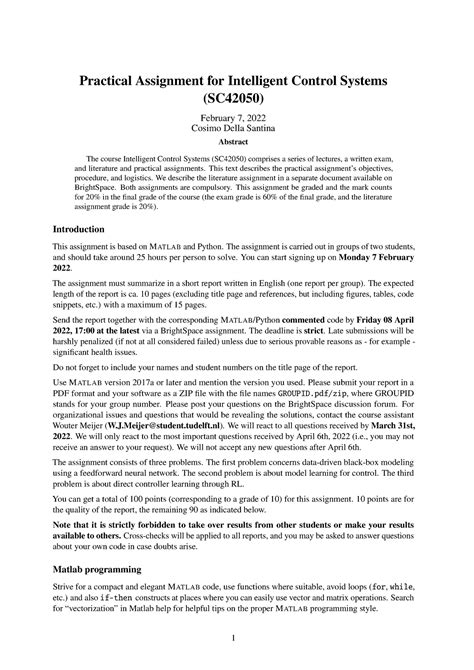 Practical Assignment for Intelligent Control Systems (SC42050)

February 7, 2022
Cosimo Della Santina

Abstract

The course Intelligent Control Systems (SC42050) comprises a series of lectures, a written exam, and literature and practical assignments. This text describes the practical assignment's objectives, procedure, and logistics. We describe the literature assignment in a separate document available on BrightSpace. Both assignments are compulsory. This assignment be graded and the mark counts for 20% in the final grade of the course (the exam grade is 60% of the final grade, and the literature assignment grade is 20%).

Introduction

This assignment is based on MATLAB and Python. The assignment is carried out in groups of two students, and should take around 25 hours per person to solve. You can start signing up on Monday 7 February 2022.

The assignment must summarize in a short report written in English (one report per group). The expected length of the report is ca. 10 pages (excluding title page and references, but including figures, tables, code snippets, etc.) with a maximum of 15 pages.

Send the report together with the corresponding MATLAB/Python commented code by Friday 08 April 2022, 17:00 at the latest via a BrightSpace assignment. The deadline is strict. Late submissions will be harshly penalized (if not at all considered failed) unless due to serious provable reasons as - for example - significant health issues.

Do not forget to include your names and student numbers on the title page of the report.

Use MATLAB version 2017a or later and mention the version you used. Please submit your report in a PDF format and your software as a ZIP file with the file names GROUPID.pdf/zip, where GROUPID stands for your group number. Please post your questions on the BrightSpace discussion forum. For organizational issues and questions that would be revealing the solutions, contact the course assistant Wouter Meijer (W.J.Meijer@student.tudelft.nl). We will react to all questions received by March 31st, 2022. We will only react to the most important questions received by April 6th, 2022 (i.e., you may not receive an answer to your request). We will not accept any new questions after April 6th.

The assignment consists of three problems. The first problem concerns data-driven black-box modeling using a feedforward neural network. The second problem is about model learning for control. The third problem is about direct controller learning through RL.

You can get a total of 100 points (corresponding to a grade of 10) for this assignment. 10 points are for the quality of the report, the remaining 90 as indicated below.

Note that it is strictly forbidden to take over results from other students or make your results available to others. Cross-checks will be applied to all reports, and you may be asked to answer questions about your own code in case doubts arise.

Matlab programming

Strive for a compact and elegant MATLAB code, use functions where suitable, avoid loops (for, while, etc.) and also if-then constructs at places where you can easily use vector and matrix operations. Search for "vectorization" in Matlab help for helpful tips on the proper MATLAB programming style.

1